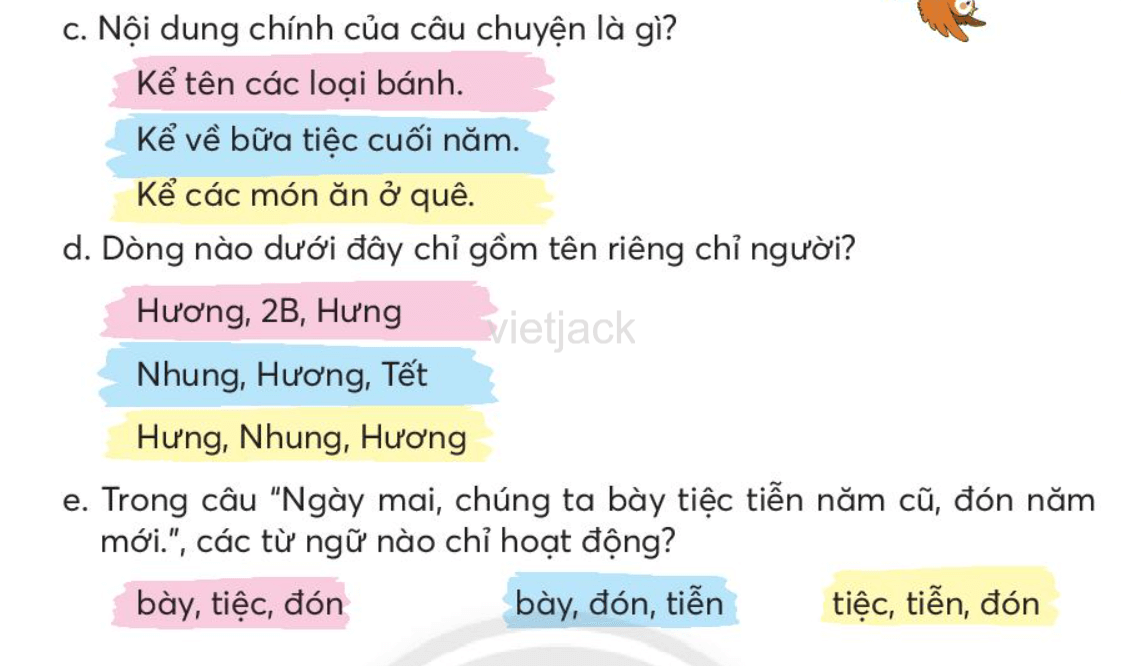 c. Nội dung chính của câu chuyện là gì?

Kể tên các loại bánh.

Kể về bữa tiệc cuối năm.

Kể các món ăn ở quê.

d. Dòng nào dưới đây chỉ gồm tên riêng chỉ người?

Hương, 2B, Hưng

vietjack

Nhung, Hương, Tết

Hưng, Nhung, Hương

e. Trong câu "Ngày mai, chúng ta bày tiệc tiễn năm cũ, đón năm mới.", các từ ngữ nào chỉ hoạt động?

bày, tiệc, đón

bày, đón, tiễn

tiệc, tiễn, đón